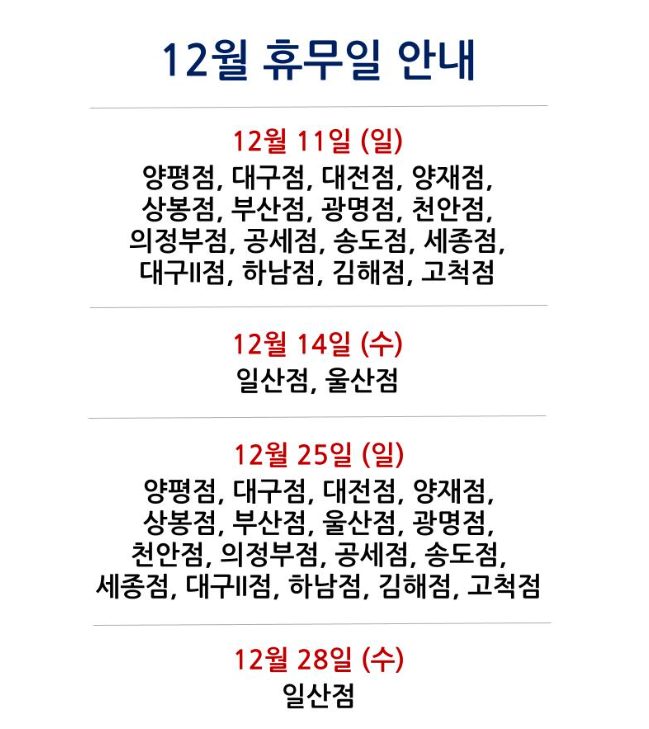 12월 휴무일 안내

12월 11일 (일)

양평점, 대구점, 대전점, 양재점,
상봉점, 부산점, 광명점, 천안점,
의정부점, 공세점, 송도점, 세종점,
대구II점, 하남점, 김해점, 고척점

12월 14일 (수)

일산점, 울산점

12월 25일 (일)

양평점, 대구점, 대전점, 양재점,
상봉점, 부산점, 울산점, 광명점,
천안점, 의정부점, 공세점, 송도점,
세종점, 대구II점, 하남점, 김해점, 고척점

12월 28일 (수)

일산점